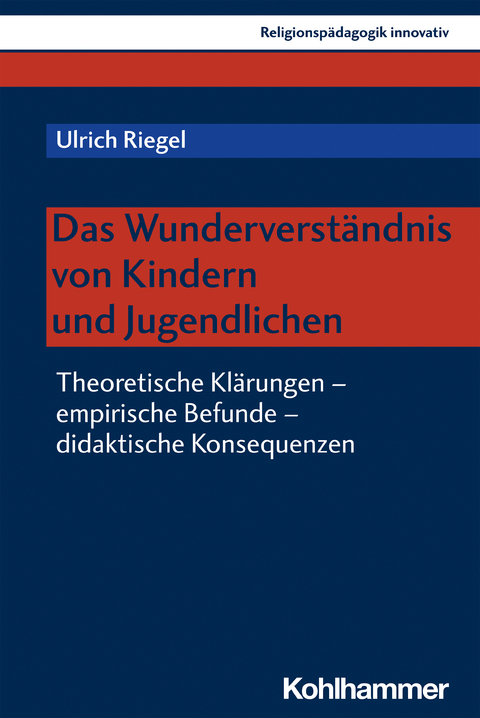 Religionspädagogik innovativ

Ulrich Riegel

Das Wunderverständnis von Kindern und Jugendlichen

Theoretische Klärungen – empirische Befunde – didaktische Konsequenzen

Kohlhammer